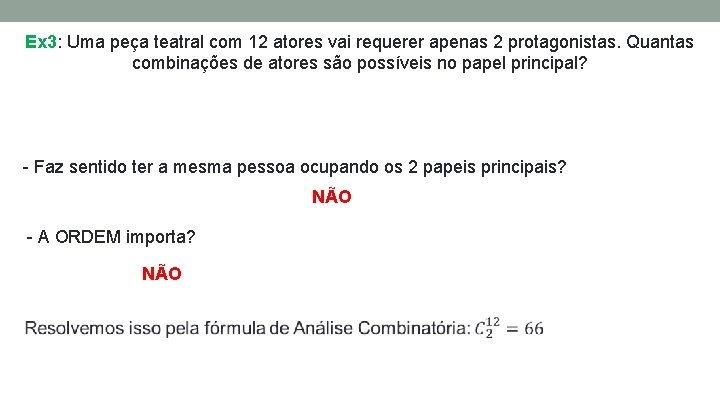 Ex3: Uma peça teatral com 12 atores vai requerer apenas 2 protagonistas. Quantas combinações de atores são possíveis no papel principal?

- Faz sentido ter a mesma pessoa ocupando os 2 papeis principais?

NÃO

- A ORDEM importa?

NÃO

Resolvemos isso pela fórmula de Análise Combinatória: $C_2^{12} = 66$